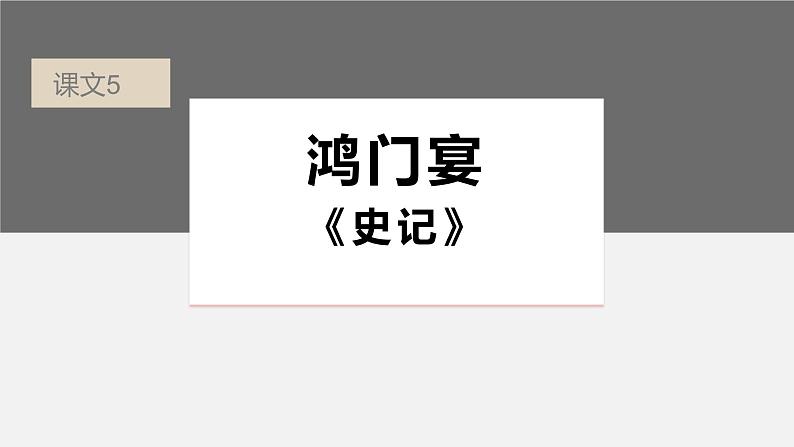 课文5

鸿门宴

《史记》